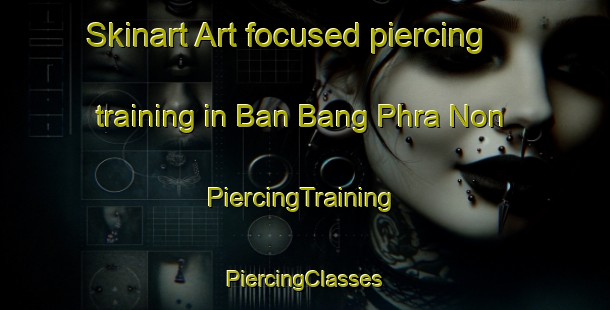 Skinart Art focused piercing training in Ban Bang Phra Non

PiercingTraining

PiercingClasses